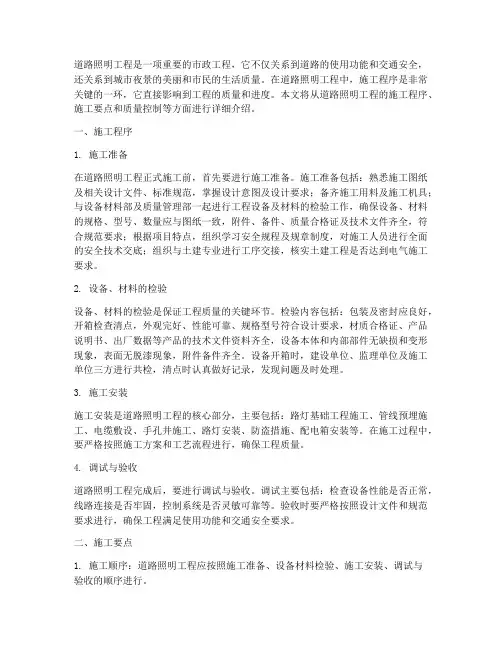 道路照明工程是一项重要的市政工程，它不仅关系到道路的使用功能和交通安全，还关系到城市夜景的美丽和市民的生活质量。在道路照明工程中，施工程序是非常关键的一环，它直接影响到工程的质量和进度。本文将从道路照明工程的施工程序、施工要点和质量控制等方面进行详细介绍。

一、施工程序

1. 施工准备

在道路照明工程正式施工前，首先要进行施工准备。施工准备包括：熟悉施工图纸及相关设计文件、标准规范，掌握设计意图及设计要求；备齐施工用料及施工机具；与设备材料部及质量管理部一起进行工程设备及材料的检验工作，确保设备、材料的规格、型号、数量应与图纸一致，附件、备件、质量合格证及技术文件齐全，符合规范要求；根据项目特点，组织学习安全规程及规章制度，对施工人员进行全面的安全技术交底；组织与土建专业进行工序交接，核实土建工程是否达到电气施工要求。

2. 设备、材料的检验

设备、材料的检验是保证工程质量的关键环节。检验内容包括：包装及密封应良好，开箱检查清点，外观完好、性能可靠、规格型号符合设计要求，材质合格证、产品说明书、出厂数据等产品的技术文件资料齐全，设备本体和内部部件无缺损和变形现象，表面无脱漆现象，附件备件齐全。设备开箱时，建设单位、监理单位及施工单位三方进行共检，清点时认真做好记录，发现问题及时处理。

3. 施工安装

施工安装是道路照明工程的核心部分，主要包括：路灯基础工程施工、管线预埋施工、电缆敷设、手孔井施工、路灯安装、防盗措施、配电箱安装等。在施工过程中，要严格按照施工方案和工艺流程进行，确保工程质量。

4. 调试与验收

道路照明工程完成后，要进行调试与验收。调试主要包括：检查设备性能是否正常，线路连接是否牢固，控制系统是否灵敏可靠等。验收时要严格按照设计文件和规范要求进行，确保工程满足使用功能和交通安全要求。

二、施工要点

1. 施工顺序：道路照明工程应按照施工准备、设备材料检验、施工安装、调试与验收的顺序进行。